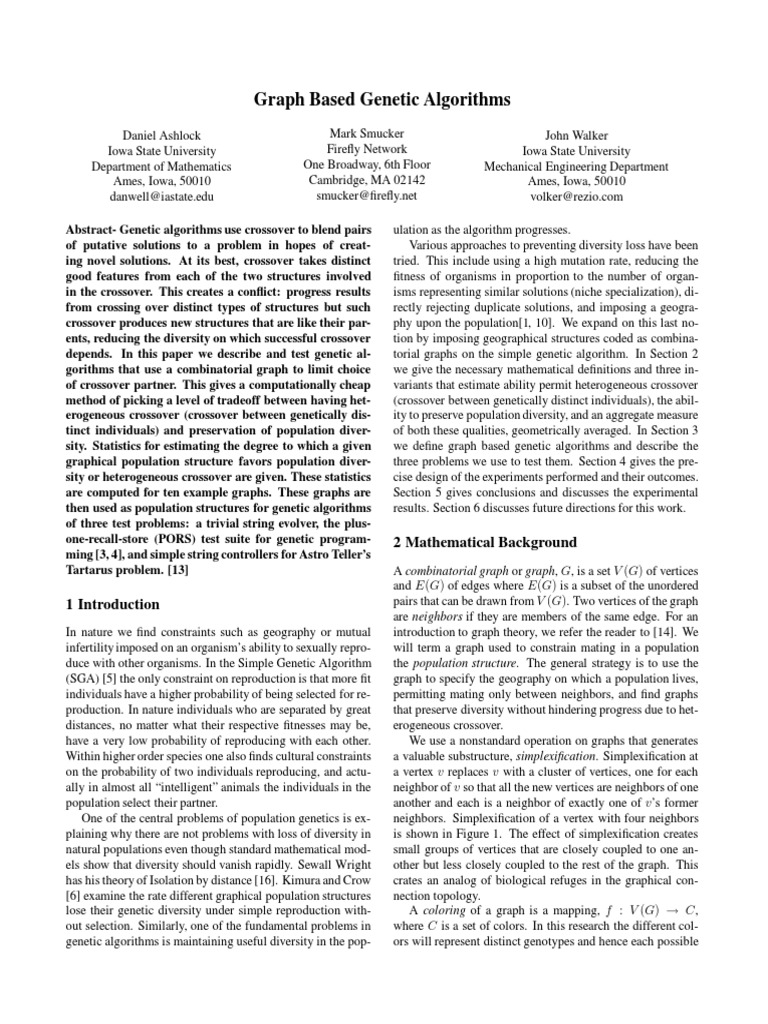 Graph Based Genetic Algorithms

Daniel Ashlock
Iowa State University
Department of Mathematics
Ames, Iowa, 50010
danwell@iastate.edu

Mark Smucker
Firefly Network
One Broadway, 6th Floor
Cambridge, MA 02142
smucker@firefly.net

John Walker
Iowa State University
Mechanical Engineering Department
Ames, Iowa, 50010
volker@rezio.com

Abstract- Genetic algorithms use crossover to blend pairs of putative solutions to a problem in hopes of creating novel solutions. At its best, crossover takes distinct good features from each of the two structures involved in the crossover. This creates a conflict: progress results from crossing over distinct types of structures but such crossover produces new structures that are like their parents, reducing the diversity on which successful crossover depends. In this paper we describe and test genetic algorithms that use a combinatorial graph to limit choice of crossover partner. This gives a computationally cheap method of picking a level of tradeoff between having heterogeneous crossover (crossover between genetically distinct individuals) and preservation of population diversity. Statistics for estimating the degree to which a given graphical population structure favors population diversity or heterogeneous crossover are given. These statistics are computed for ten example graphs. These graphs are then used as population structures for genetic algorithms of three test problems: a trivial string evolver, the plus-one-recall-store (PORS) test suite for genetic programming [3, 4], and simple string controllers for Astro Teller's Tartarus problem. [13]

1 Introduction

In nature we find constraints such as geography or mutual infertility imposed on an organism's ability to sexually reproduce with other organisms. In the Simple Genetic Algorithm (SGA) [5] the only constraint on reproduction is that more fit individuals have a higher probability of being selected for reproduction. In nature individuals who are separated by great distances, no matter what their respective fitnesses may be, have a very low probability of reproducing with each other. Within higher order species one also finds cultural constraints on the probability of two individuals reproducing, and actually in almost all "intelligent" animals the individuals in the population select their partner.

One of the central problems of population genetics is explaining why there are not problems with loss of diversity in natural populations even though standard mathematical models show that diversity should vanish rapidly. Sewall Wright has his theory of Isolation by distance [16]. Kimura and Crow [6] examine the rate different graphical population structures lose their genetic diversity under simple reproduction without selection. Similarly, one of the fundamental problems in genetic algorithms is maintaining useful diversity in the population as the algorithm progresses.

Various approaches to preventing diversity loss have been tried. This include using a high mutation rate, reducing the fitness of organisms in proportion to the number of organisms representing similar solutions (niche specialization), directly rejecting duplicate solutions, and imposing a geography upon the population[1, 10]. We expand on this last notion by imposing geographical structures coded as combinatorial graphs on the simple genetic algorithm. In Section 2 we give the necessary mathematical definitions and three invariants that estimate ability permit heterogeneous crossover (crossover between genetically distinct individuals), the ability to preserve population diversity, and an aggregate measure of both these qualities, geometrically averaged. In Section 3 we define graph based genetic algorithms and describe the three problems we use to test them. Section 4 gives the precise design of the experiments performed and their outcomes. Section 5 gives conclusions and discusses the experimental results. Section 6 discusses future directions for this work.

2 Mathematical Background

A combinatorial graph or graph, $G$, is a set $V(G)$ of vertices and $E(G)$ of edges where $E(G)$ is a subset of the unordered pairs that can be drawn from $V(G)$. Two vertices of the graph are neighbors if they are members of the same edge. For an introduction to graph theory, we refer the reader to [14]. We will term a graph used to constrain mating in a population the population structure. The general strategy is to use the graph to specify the geography on which a population lives, permitting mating only between neighbors, and find graphs that preserve diversity without hindering progress due to heterogeneous crossover.

We use a nonstandard operation on graphs that generates a valuable substructure, simplexification. Simplexification at a vertex $v$ replaces $v$ with a cluster of vertices, one for each neighbor of $v$ so that all the new vertices are neighbors of one another and each is a neighbor of exactly one of $v$'s former neighbors. Simplexification of a vertex with four neighbors is shown in Figure 1. The effect of simplexification creates small groups of vertices that are closely coupled to one another but less closely coupled to the rest of the graph. This crates an analog of biological refuges in the graphical connection topology.

A coloring of a graph is a mapping, $f : V(G) \rightarrow C$, where $C$ is a set of colors. In this research the different colors will represent distinct genotypes and hence each possible